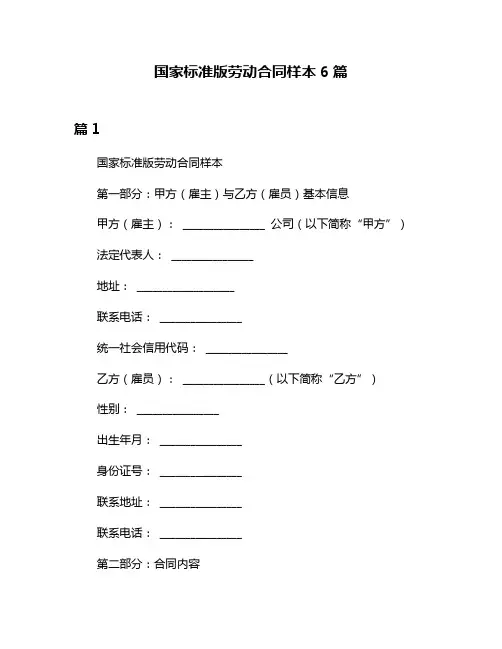 国家标准版劳动合同样本 6 篇

篇 1

国家标准版劳动合同样本

第一部分：甲方（雇主）与乙方（雇员）基本信息

甲方（雇主）： ______________ 公司（以下简称“甲方”）

法定代表人： ______________

地址： ________________

联系电话： ______________

统一社会信用代码： ______________

乙方（雇员）： ______________（以下简称“乙方”）

性别： ______________

出生年月： ______________

身份证号： ______________

联系地址： ______________

联系电话： ______________

第二部分：合同内容